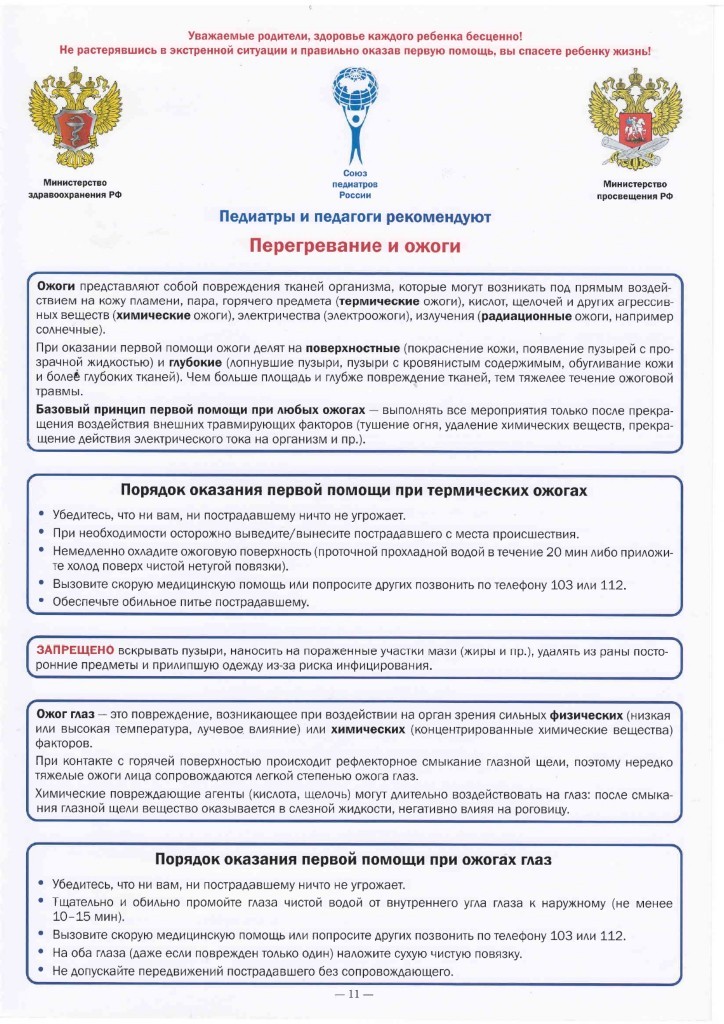 Уважаемые родители, здоровье каждого ребенка бесценно!
Не растерявшись в экстренной ситуации и правильно оказав первую помощь, вы спасете ребенку жизнь!

Министерство здравоохранения РФ

Союз педиатров России

Министерство просвещения РФ

Педиатры и педагоги рекомендуют

Перегревание и ожоги

Ожоги представляют собой повреждения тканей организма, которые могут возникать под прямым воздействием на кожу пламени, пара, горячего предмета (термические ожоги), кислот, щелочей и других агрессивных веществ (химические ожоги), электричества (электроожоги), излучения (радиационные ожоги, например солнечные).

При оказании первой помощи ожоги делят на поверхностные (покраснение кожи, появление пузырей с прозрачной жидкостью) и глубокие (лопнувшие пузыри, пузыри с кровянистым содержимым, обугливание кожи и более глубоких тканей). Чем больше площадь и глубже повреждение тканей, тем тяжелее течение ожоговой травмы.

Базовый принцип первой помощи при любых ожогах — выполнять все мероприятия только после прекращения воздействия внешних травмирующих факторов (тушение огня, удаление химических веществ, прекращение действия электрического тока на организм и пр.).

Порядок оказания первой помощи при термических ожогах

• Убедитесь, что ни вам, ни пострадавшему ничто не угрожает.
• При необходимости осторожно выведите/вынесите пострадавшего с места происшествия.
• Немедленно охладите ожоговую поверхность (проточной прохладной водой в течение 20 мин либо приложите холод поверх чистой нетугой повязки).
• Вызовите скорую медицинскую помощь или попросите других позвонить по телефону 103 или 112.
• Обеспечьте обильное питье пострадавшему.

ЗАПРЕЩЕНО вскрывать пузыри, наносить на пораженные участки мази (жиры и пр.), удалять из раны посторонние предметы и прилипшую одежду из-за риска инфицирования.

Ожог глаз — это повреждение, возникающее при воздействии на орган зрения сильных физических (низкая или высокая температура, лучевое влияние) или химических (концентрированные химические вещества) факторов.

При контакте с горячей поверхностью происходит рефлекторное смыкание глазной щели, поэтому нередко тяжелые ожоги лица сопровождаются легкой степенью ожога глаз.

Химические повреждающие агенты (кислота, щелочь) могут длительно воздействовать на глаз: после смыкания глазной щели вещество оказывается в слезной жидкости, негативно влияя на роговицу.

Порядок оказания первой помощи при ожогах глаз

• Убедитесь, что ни вам, ни пострадавшему ничто не угрожает.
• Тщательно и обильно промойте глаза чистой водой от внутреннего угла глаза к наружному (не менее 10–15 мин).
• Вызовите скорую медицинскую помощь или попросите других позвонить по телефону 103 или 112.
• На оба глаза (даже если поврежден только один) наложите сухую чистую повязку.
• Не допускайте передвижений пострадавшего без сопровождающего.

— 11 —